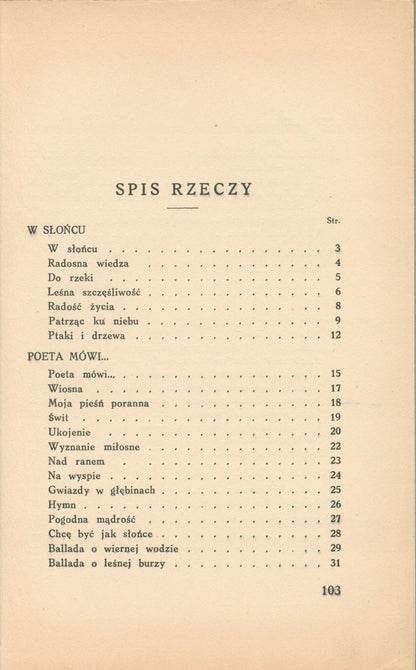 SPIS RZECZY

Str.

W SŁOŃCU

W słońcu 3
Radosna wiedza 4
Do rzeki 5
Leśna szczęśliwość 6
Radość życia 8
Patrząc ku niebu 9
Ptaki i drzewa 12

POETA MÓWI...

Poeta mówi... 15
Wiosna 17
Moja pieśń poranna 18
Świt 19
Ukojenie 20
Wyznanie miłosne 22
Nad ranem 23
Na wyspie 24
Gwiazdy w głębinach 25
Hymn 26
Pogodna mądrość 27
Chcę być jak słońce 28
Ballada o wiernej wodzie 29
Ballada o leśnej burzy 31

103